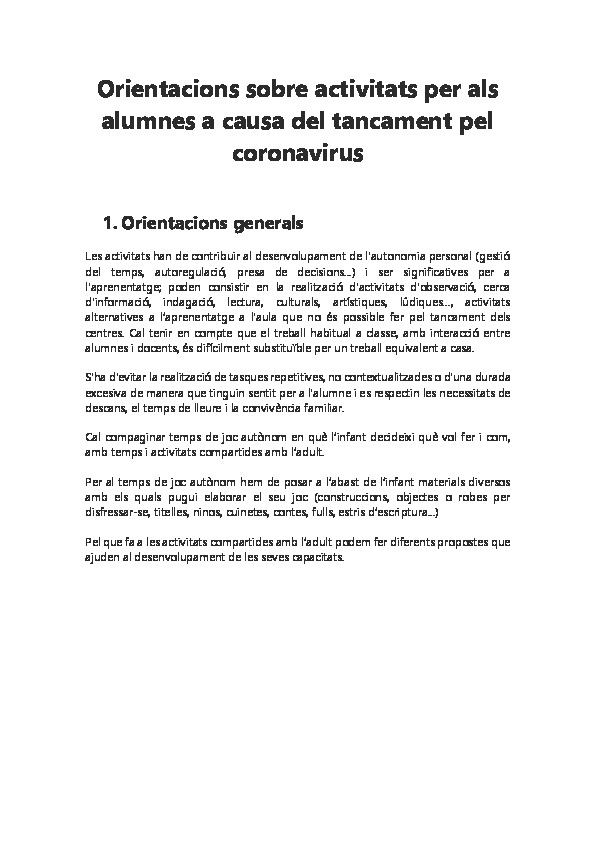 Orientacions sobre activitats per als alumnes a causa del tancament pel coronavirus

1. Orientacions generals

Les activitats han de contribuir al desenvolupament de l'autonomia personal (gestió del temps, autoregulació, presa de decisions...) i ser significatives per a l'aprenentatge; poden consistir en la realització d'activitats d'observació, cerca d'informació, indagació, lectura, culturals, artístiques, lúdiques..., activitats alternatives a l'aprenentatge a l'aula que no és possible fer pel tancament dels centres. Cal tenir en compte que el treball habitual a classe, amb interacció entre alumnes i docents, és difícilment substituïble per un treball equivalent a casa.

S'ha d'evitar la realització de tasques repetitives, no contextualitzades o d'una durada excesiva de manera que tinguin sentit per a l'alumne i es respectin les necessitats de descans, el temps de lleure i la convivència familiar.

Cal compaginar temps de joc autònom en què l'infant decideixi què vol fer i com, amb temps i activitats compartides amb l'adult.

Per al temps de joc autònom hem de posar a l'abast de l'infant materials diversos amb els quals pugui elaborar el seu joc (construccions, objectes o robes per disfressar-se, titelles, ninos, cuinetes, contes, fulls, estris d'escriptura...)

Pel que fa a les activitats compartides amb l'adult podem fer diferents propostes que ajuden al desenvolupament de les seves capacitats.